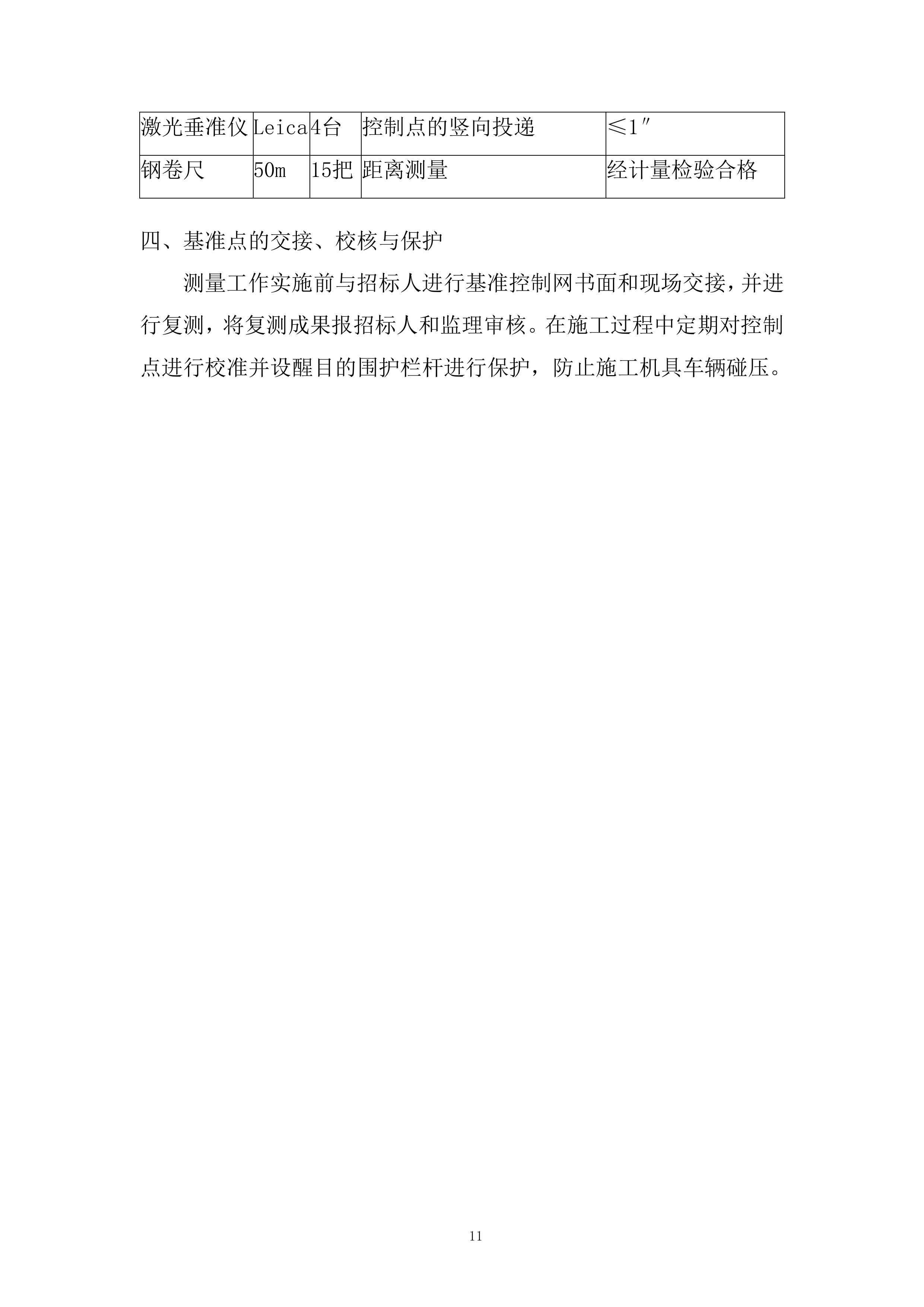 | 激光垂准仪 | Leica | 4台 | 控制点的竖向投递 | ≤1″ |
|---|---|---|---|---|
| 钢卷尺 | 50m | 15把 | 距离测量 | 经计量检验合格 |

四、基准点的交接、校核与保护

测量工作实施前与招标人进行基准控制网书面和现场交接，并进行复测，将复测成果报招标人和监理审核。在施工过程中定期对控制点进行校准并设醒目的围护栏杆进行保护，防止施工机具车辆碰压。

11